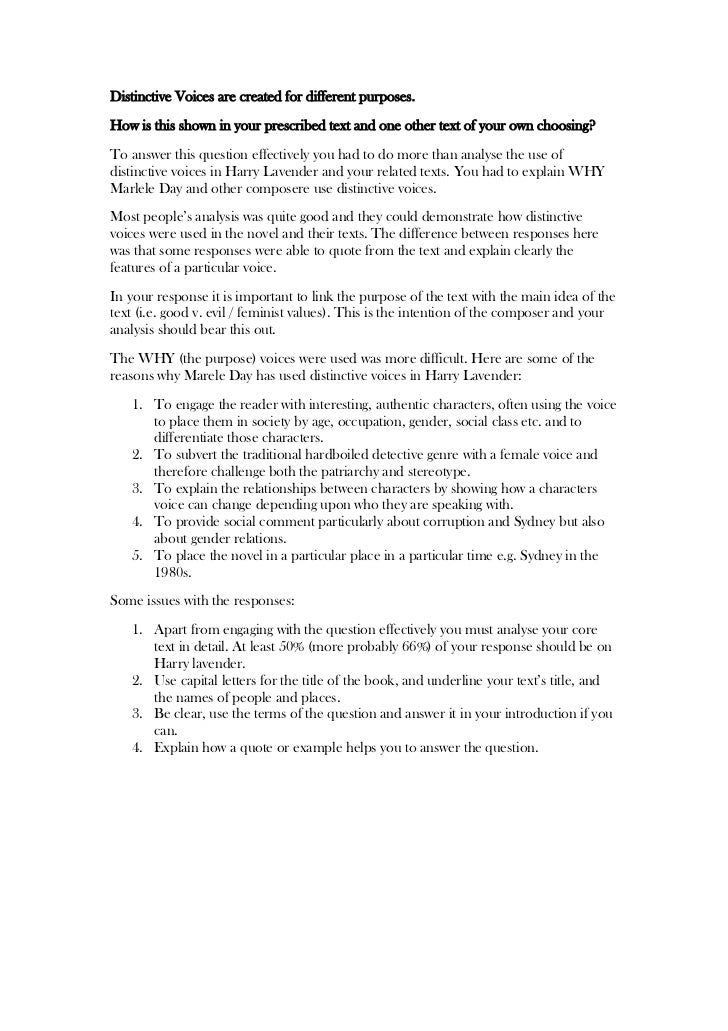 Distinctive Voices are created for different purposes.

How is this shown in your prescribed text and one other text of your own choosing?

To answer this question effectively you had to do more than analyse the use of distinctive voices in Harry Lavender and your related texts. You had to explain WHY Marlele Day and other composere use distinctive voices.

Most people's analysis was quite good and they could demonstrate how distinctive voices were used in the novel and their texts. The difference between responses here was that some responses were able to quote from the text and explain clearly the features of a particular voice.

In your response it is important to link the purpose of the text with the main idea of the text (i.e. good v. evil / feminist values). This is the intention of the composer and your analysis should bear this out.

The WHY (the purpose) voices were used was more difficult. Here are some of the reasons why Marele Day has used distinctive voices in Harry Lavender:

1. To engage the reader with interesting, authentic characters, often using the voice to place them in society by age, occupation, gender, social class etc. and to differentiate those characters.
2. To subvert the traditional hardboiled detective genre with a female voice and therefore challenge both the patriarchy and stereotype.
3. To explain the relationships between characters by showing how a characters voice can change depending upon who they are speaking with.
4. To provide social comment particularly about corruption and Sydney but also about gender relations.
5. To place the novel in a particular place in a particular time e.g. Sydney in the 1980s.

Some issues with the responses:

1. Apart from engaging with the question effectively you must analyse your core text in detail. At least 50% (more probably 66%) of your response should be on Harry lavender.
2. Use capital letters for the title of the book, and underline your text's title, and the names of people and places.
3. Be clear, use the terms of the question and answer it in your introduction if you can.
4. Explain how a quote or example helps you to answer the question.